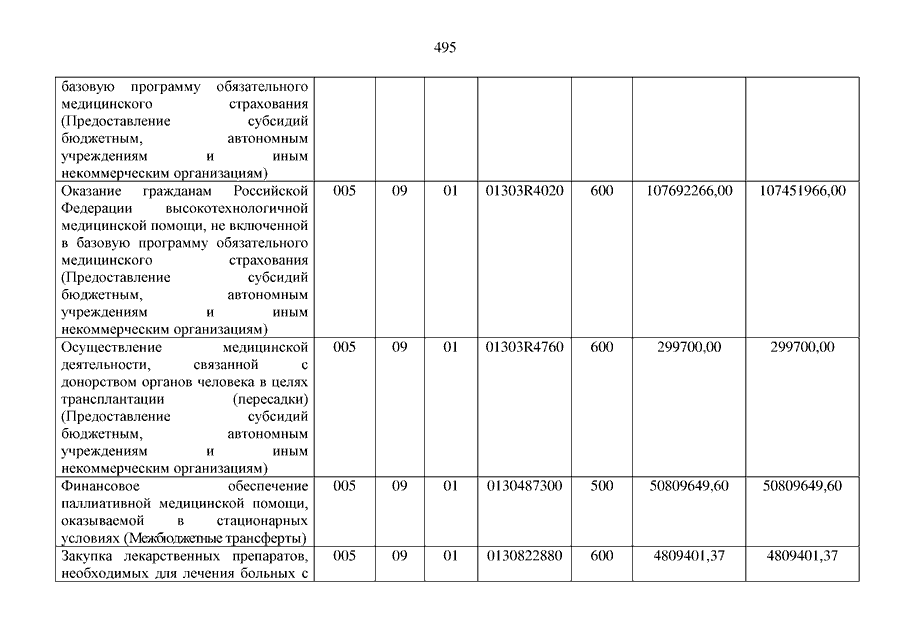 495

|  |  |  |  |  |  |  |  |
|---|---|---|---|---|---|---|---|
| базовую программу обязательного медицинского страхования (Предоставление субсидий бюджетным, автономным учреждениям и иным некоммерческим организациям) |  |  |  |  |  |  |  |
| Оказание гражданам Российской Федерации высокотехнологичной медицинской помощи, не включенной в базовую программу обязательного медицинского страхования (Предоставление субсидий бюджетным, автономным учреждениям и иным некоммерческим организациям) | 005 | 09 | 01 | 01303R4020 | 600 | 107692266,00 | 107451966,00 |
| Осуществление медицинской деятельности, связанной с донорством органов человека в целях трансплантации (пересадки) (Предоставление субсидий бюджетным, автономным учреждениям и иным некоммерческим организациям) | 005 | 09 | 01 | 01303R4760 | 600 | 299700,00 | 299700,00 |
| Финансовое обеспечение паллиативной медицинской помощи, оказываемой в стационарных условиях (Межбюджетные трансферты) | 005 | 09 | 01 | 0130487300 | 500 | 50809649,60 | 50809649,60 |
| Закупка лекарственных препаратов, необходимых для лечения больных с | 005 | 09 | 01 | 0130822880 | 600 | 4809401,37 | 4809401,37 |